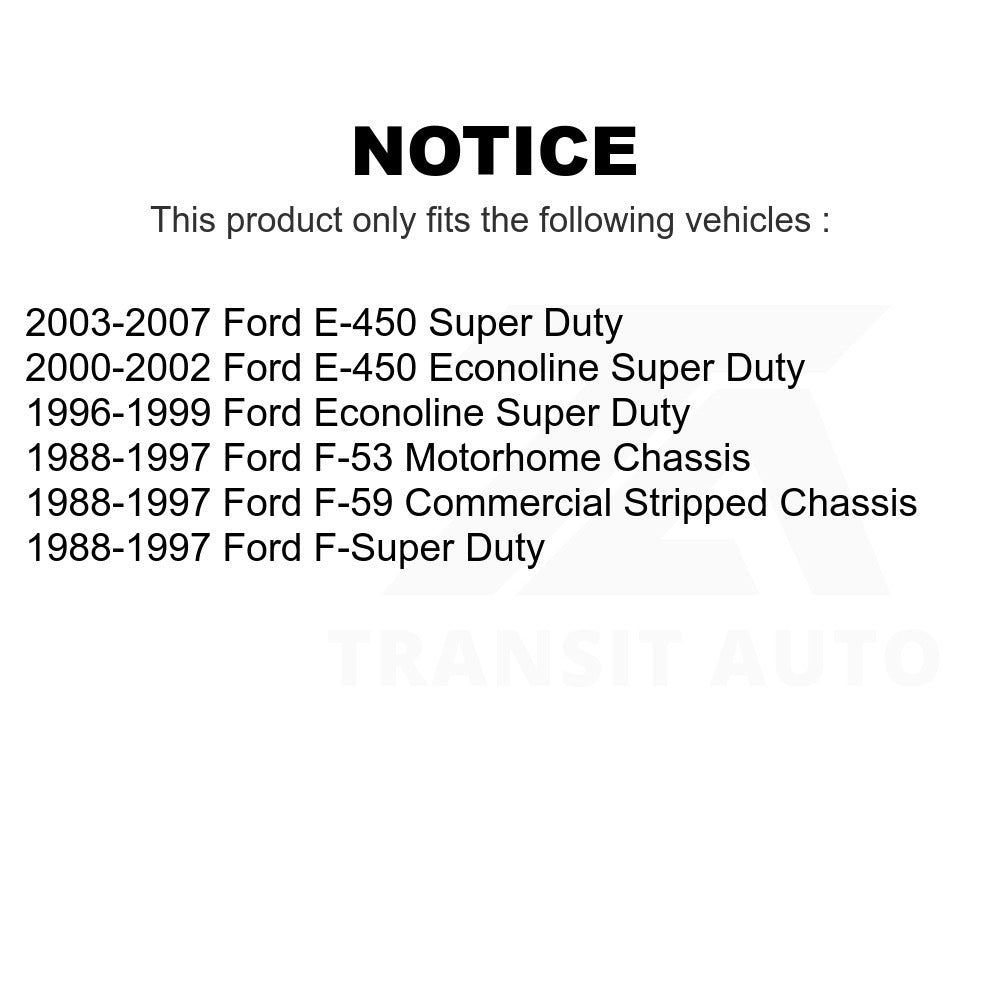 NOTICE

This product only fits the following vehicles :

2003-2007 Ford E-450 Super Duty
2000-2002 Ford E-450 Econoline Super Duty
1996-1999 Ford Econoline Super Duty
1988-1997 Ford F-53 Motorhome Chassis
1988-1997 Ford F-59 Commercial Stripped Chassis
1988-1997 Ford F-Super Duty

TRANSIT AUTO